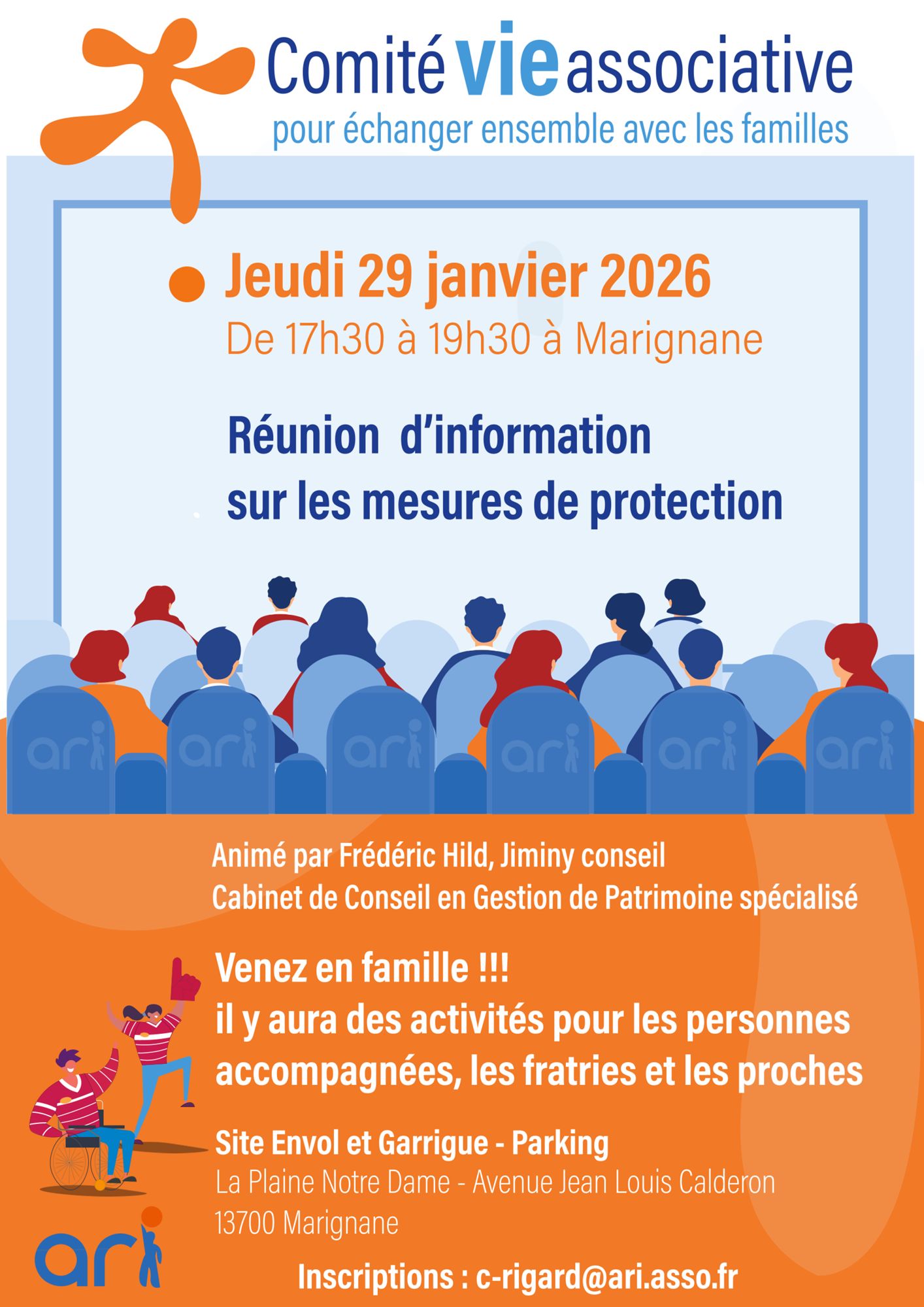 Comité vie associative
pour échanger ensemble avec les familles

Jeudi 29 janvier 2026
De 17h30 à 19h30 à Marignane

Réunion d'information
sur les mesures de protection

ari ari ari ari ari ari

Animé par Frédéric Hild, Jiminy conseil
Cabinet de Conseil en Gestion de Patrimoine spécialisé

Venez en famille !!!
il y aura des activités pour les personnes accompagnées, les fratries et les proches

Site Envol et Garrigue - Parking
La Plaine Notre Dame - Avenue Jean Louis Calderon
13700 Marignane

ari

Inscriptions : c-rigard@ari.asso.fr